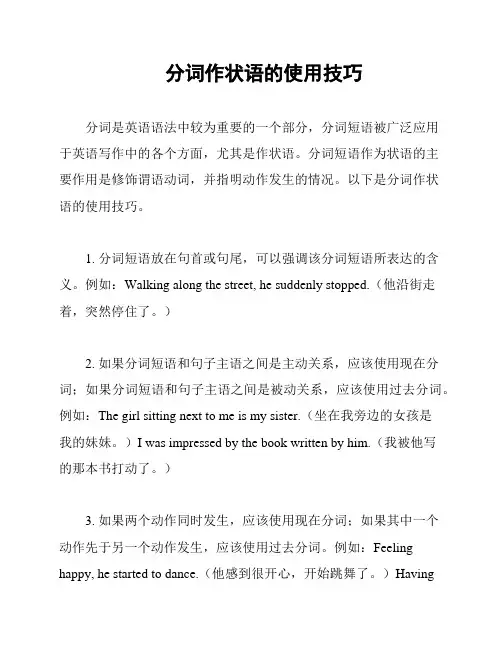 分词作状语的使用技巧

分词是英语语法中较为重要的一个部分，分词短语被广泛应用于英语写作中的各个方面，尤其是作状语。分词短语作为状语的主要作用是修饰谓语动词，并指明动作发生的情况。以下是分词作状语的使用技巧。

1. 分词短语放在句首或句尾，可以强调该分词短语所表达的含义。例如：Walking along the street, he suddenly stopped.（他沿街走着，突然停住了。）

2. 如果分词短语和句子主语之间是主动关系，应该使用现在分词；如果分词短语和句子主语之间是被动关系，应该使用过去分词。例如：The girl sitting next to me is my sister.（坐在我旁边的女孩是我的妹妹。）I was impressed by the book written by him.（我被他写的那本书打动了。）

3. 如果两个动作同时发生，应该使用现在分词；如果其中一个动作先于另一个动作发生，应该使用过去分词。例如：Feeling happy, he started to dance.（他感到很开心，开始跳舞了。）Having